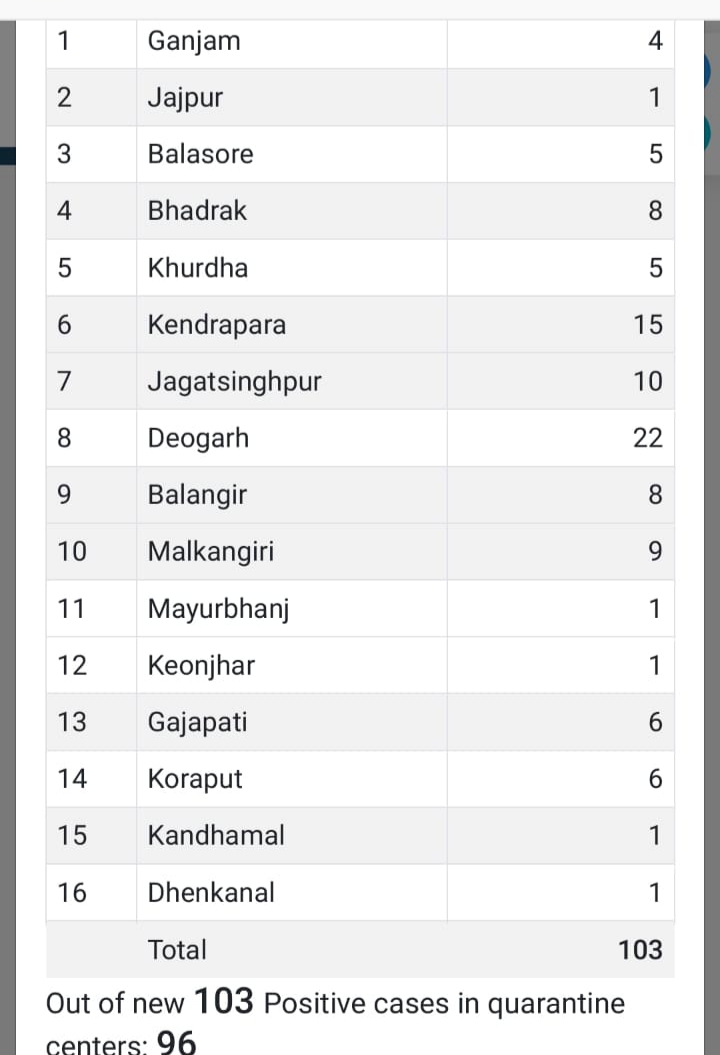 | 1 | Ganjam | 4 |
|---|---|---|
| 2 | Jajpur | 1 |
| 3 | Balasore | 5 |
| 4 | Bhadrak | 8 |
| 5 | Khurdha | 5 |
| 6 | Kendrapara | 15 |
| 7 | Jagatsinghpur | 10 |
| 8 | Deogarh | 22 |
| 9 | Balangir | 8 |
| 10 | Malkangiri | 9 |
| 11 | Mayurbhanj | 1 |
| 12 | Keonjhar | 1 |
| 13 | Gajapati | 6 |
| 14 | Koraput | 6 |
| 15 | Kandhamal | 1 |
| 16 | Dhenkanal | 1 |
| | Total | 103 |

Out of new 103 Positive cases in quarantine centers: 96